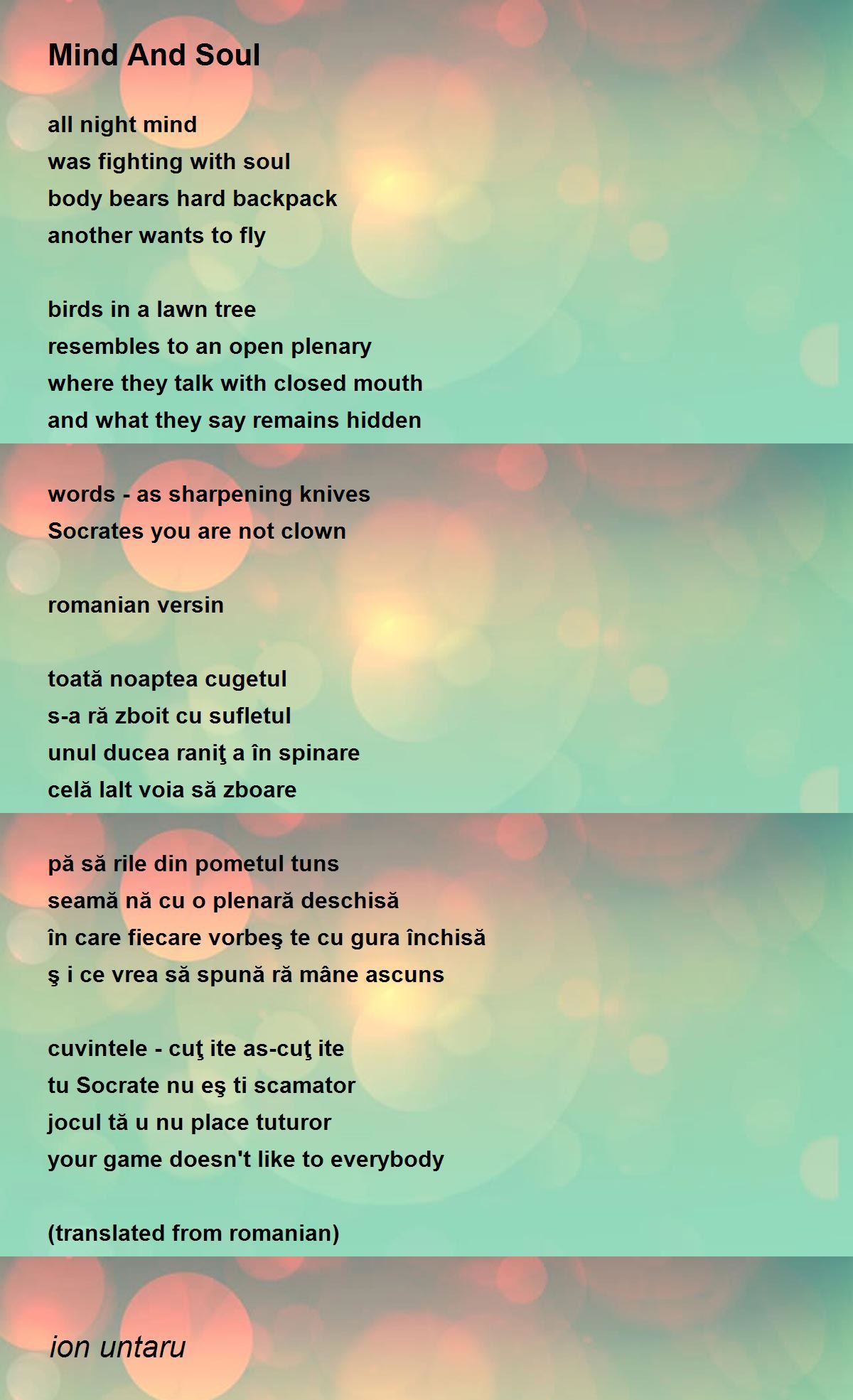 Mind And Soul

all night mind
was fighting with soul
body bears hard backpack
another wants to fly

birds in a lawn tree
resembles to an open plenary
where they talk with closed mouth
and what they say remains hidden

words - as sharpening knives
Socrates you are not clown

romanian versin

toată noaptea cugetul
s-a ră zboit cu sufletul
unul ducea raniţ a în spinare
celă lalt voia să zboare

pă să rile din pometul tuns
seamă nă cu o plenară deschisă
în care fiecare vorbeş te cu gura închisă
ş i ce vrea să spună ră mâne ascuns

cuvintele - cuţ ite as-cuţ ite
tu Socrate nu eş ti scamator
jocul tă u nu place tuturor
your game doesn't like to everybody

(translated from romanian)

ion untaru